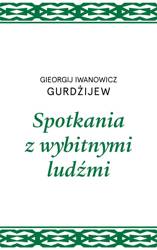 GIEORGIJ IWANOWICZ
GURDŻIJEW

Spotkania z wybitnymi ludźmi